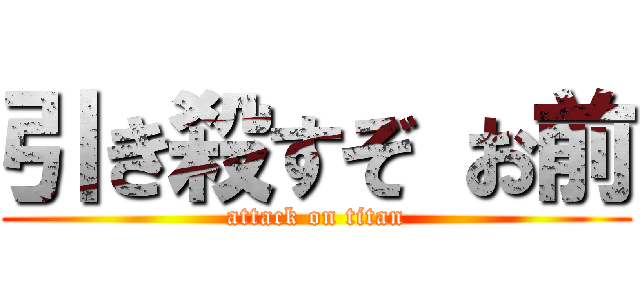 引き殺すぞ お前
attack on titan